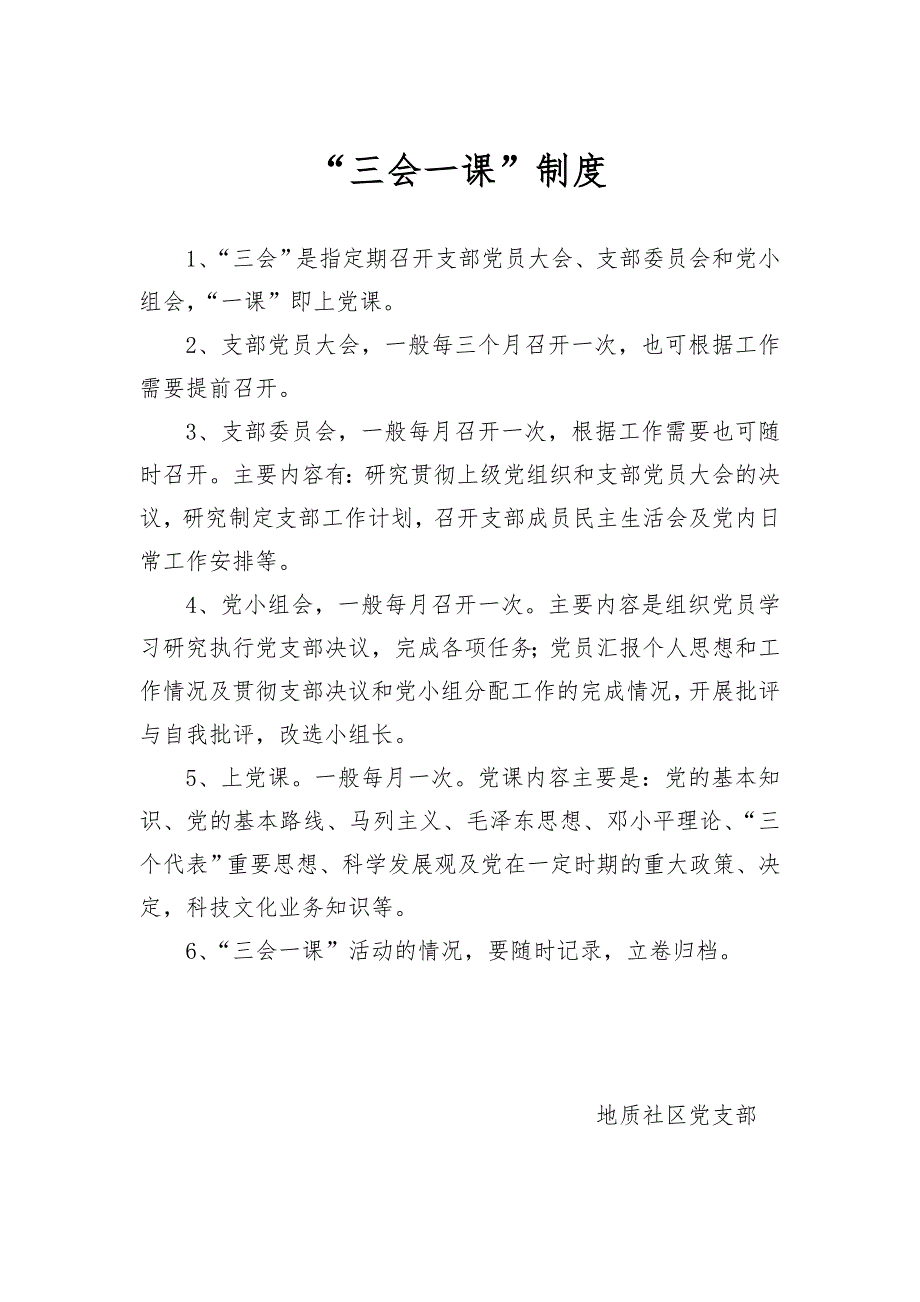 “三会一课”制度

1、“三会”是指定期召开支部党员大会、支部委员会和党小组会，“一课”即上党课。

2、支部党员大会，一般每三个月召开一次，也可根据工作需要提前召开。

3、支部委员会，一般每月召开一次，根据工作需要也可随时召开。主要内容有：研究贯彻上级党组织和支部党员大会的决议，研究制定支部工作计划，召开支部成员民主生活会及党内日常工作安排等。

4、党小组会，一般每月召开一次。主要内容是组织党员学习研究执行党支部决议，完成各项任务；党员汇报个人思想和工作情况及贯彻支部决议和党小组分配工作的完成情况，开展批评与自我批评，改选小组长。

5、上党课。一般每月一次。党课内容主要是：党的基本知识、党的基本路线、马列主义、毛泽东思想、邓小平理论、“三个代表”重要思想、科学发展观及党在一定时期的重大政策、决定，科技文化业务知识等。

6、“三会一课”活动的情况，要随时记录，立卷归档。

地质社区党支部